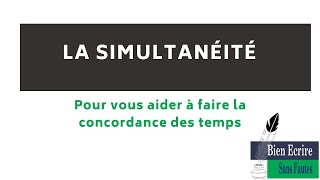 LA SIMULTANÉITÉ

Pour vous aider à faire la concordance des temps

Bien Ecrire
Sans Fautes